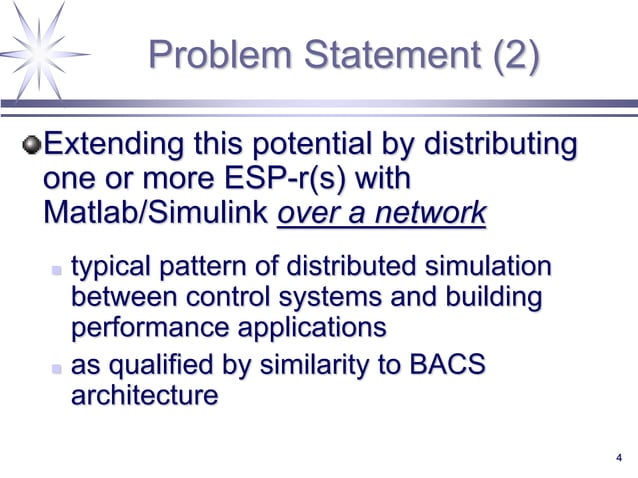 Problem Statement (2)

Extending this potential by distributing one or more ESP-r(s) with Matlab/Simulink over a network

typical pattern of distributed simulation between control systems and building performance applications

as qualified by similarity to BACS architecture

4